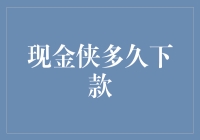 现金侠多久下款